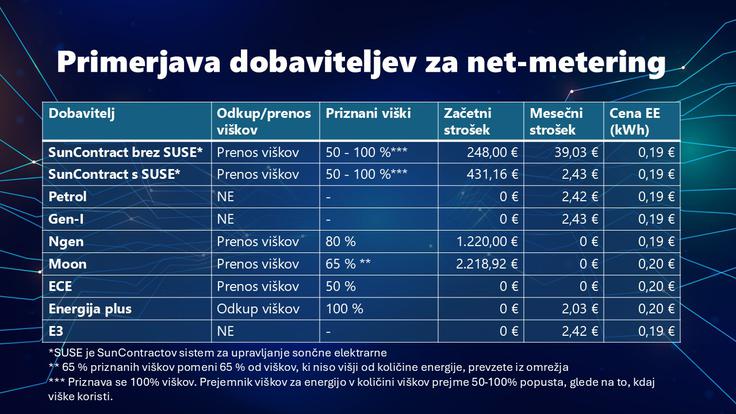 Primerjava dobaviteljev za net-metering

| Dobavitelj | Odkup/prenos viškov | Priznani viški | Začetni strošek | Mesečni strošek | Cena EE (kWh) |
|---|---|---|---|---|---|
| SunContract brez SUSE* | Prenos viškov | 50 - 100 %*** | 248,00 € | 39,03 € | 0,19 € |
| SunContract s SUSE* | Prenos viškov | 50 - 100 %*** | 431,16 € | 2,43 € | 0,19 € |
| Petrol | NE | - | 0 € | 2,42 € | 0,19 € |
| Gen-I | NE | - | 0 € | 2,43 € | 0,19 € |
| Ngen | Prenos viškov | 80 % | 1.220,00 € | 0 € | 0,19 € |
| Moon | Prenos viškov | 65 % ** | 2.218,92 € | 0 € | 0,20 € |
| ECE | Prenos viškov | 50 % | 0 € | 0 € | 0,20 € |
| Energija plus | Odkup viškov | 100 % | 0 € | 2,03 € | 0,20 € |
| E3 | NE | - | 0 € | 2,42 € | 0,19 € |

*SUSE je SunContractov sistem za upravljanje sončne elektrarne
** 65 % priznanih viškov pomeni 65 % od viškov, ki niso višji od količine energije, prevzete iz omrežja
*** Priznava se 100% viškov. Prejemnik viškov za energijo v količini viškov prejme 50-100% popusta, glede na to, kdaj viške koristi.